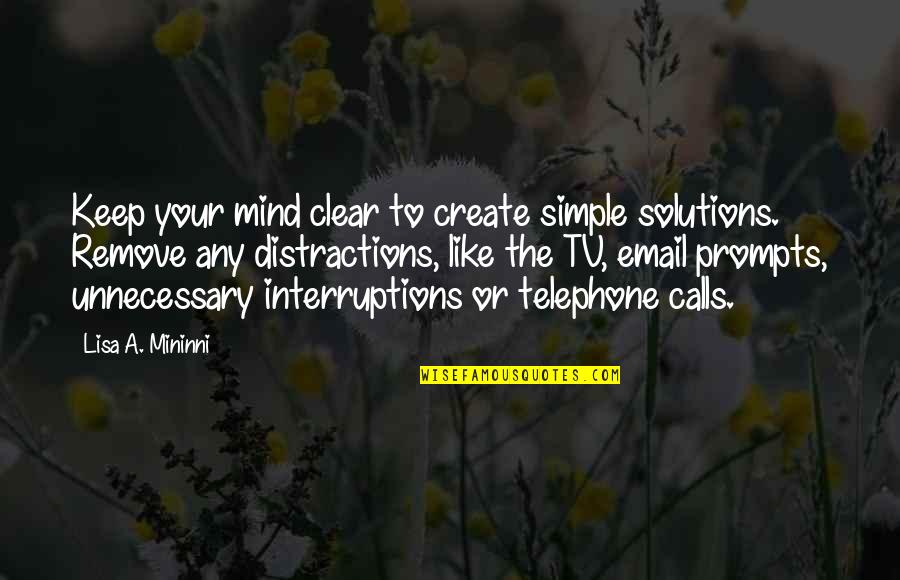 Keep your mind clear to create simple solutions. Remove any distractions, like the TV, email prompts, unnecessary interruptions or telephone calls.

Lisa A. Mininni

WISEFAMOUSQUOTES.COM